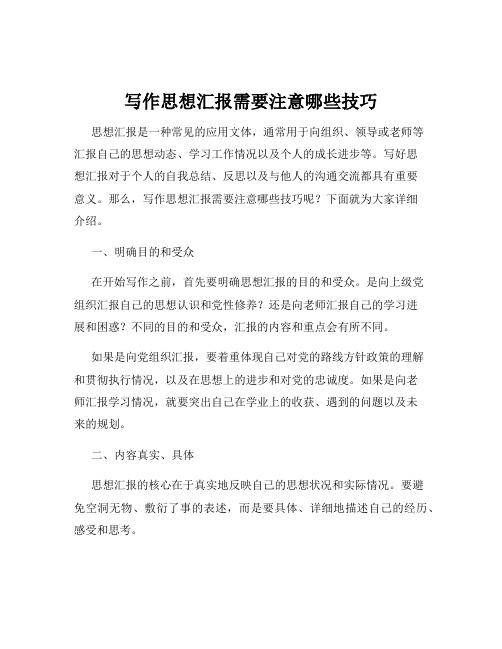 写作思想汇报需要注意哪些技巧

思想汇报是一种常见的应用文体，通常用于向组织、领导或老师等汇报自己的思想动态、学习工作情况以及个人的成长进步等。写好思想汇报对于个人的自我总结、反思以及与他人的沟通交流都具有重要意义。那么，写作思想汇报需要注意哪些技巧呢？下面就为大家详细介绍。

一、明确目的和受众

在开始写作之前，首先要明确思想汇报的目的和受众。是向上级党组织汇报自己的思想认识和党性修养？还是向老师汇报自己的学习进展和困惑？不同的目的和受众，汇报的内容和重点会有所不同。

如果是向党组织汇报，要着重体现自己对党的路线方针政策的理解和贯彻执行情况，以及在思想上的进步和对党的忠诚度。如果是向老师汇报学习情况，就要突出自己在学业上的收获、遇到的问题以及未来的规划。

二、内容真实、具体

思想汇报的核心在于真实地反映自己的思想状况和实际情况。要避免空洞无物、敷衍了事的表述，而是要具体、详细地描述自己的经历、感受和思考。